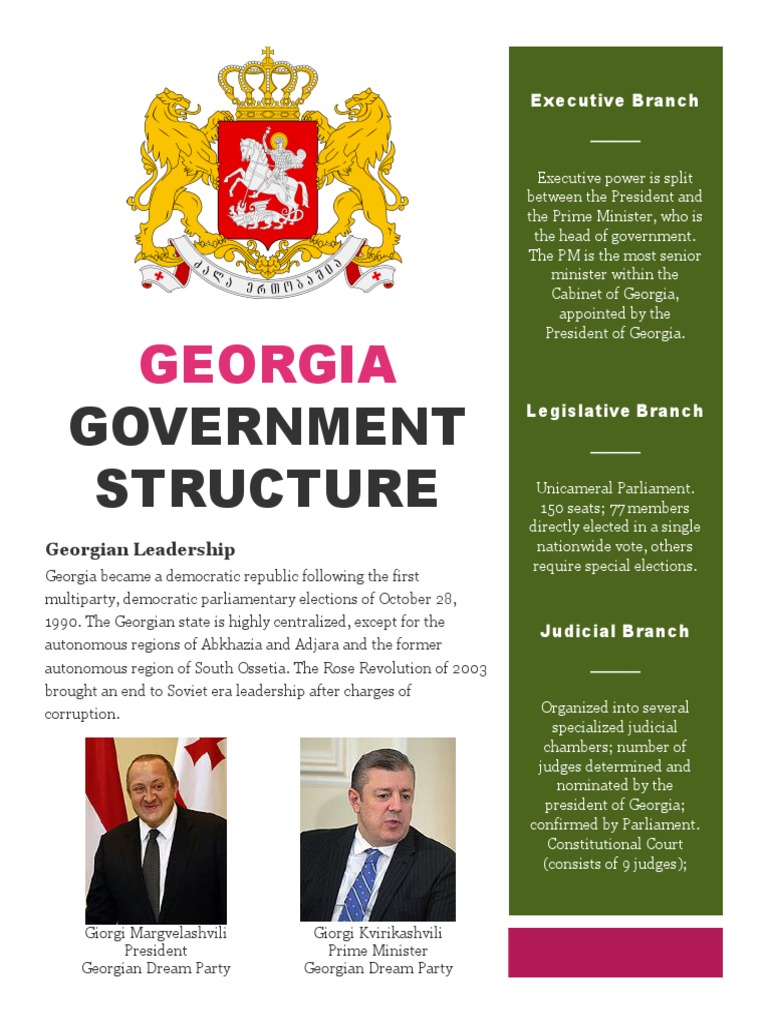 ძალა ერთობაშია

GEORGIA
GOVERNMENT
STRUCTURE

Georgian Leadership
Georgia became a democratic republic following the first multiparty, democratic parliamentary elections of October 28, 1990. The Georgian state is highly centralized, except for the autonomous regions of Abkhazia and Adjara and the former autonomous region of South Ossetia. The Rose Revolution of 2003 brought an end to Soviet era leadership after charges of corruption.

Giorgi Margvelashvili
President
Georgian Dream Party

Giorgi Kvirikashvili
Prime Minister
Georgian Dream Party

Executive Branch

Executive power is split between the President and the Prime Minister, who is the head of government. The PM is the most senior minister within the Cabinet of Georgia, appointed by the President of Georgia.

Legislative Branch

Unicameral Parliament. 150 seats; 77 members directly elected in a single nationwide vote, others require special elections.

Judicial Branch

Organized into several specialized judicial chambers; number of judges determined and nominated by the president of Georgia; confirmed by Parliament. Constitutional Court (consists of 9 judges);